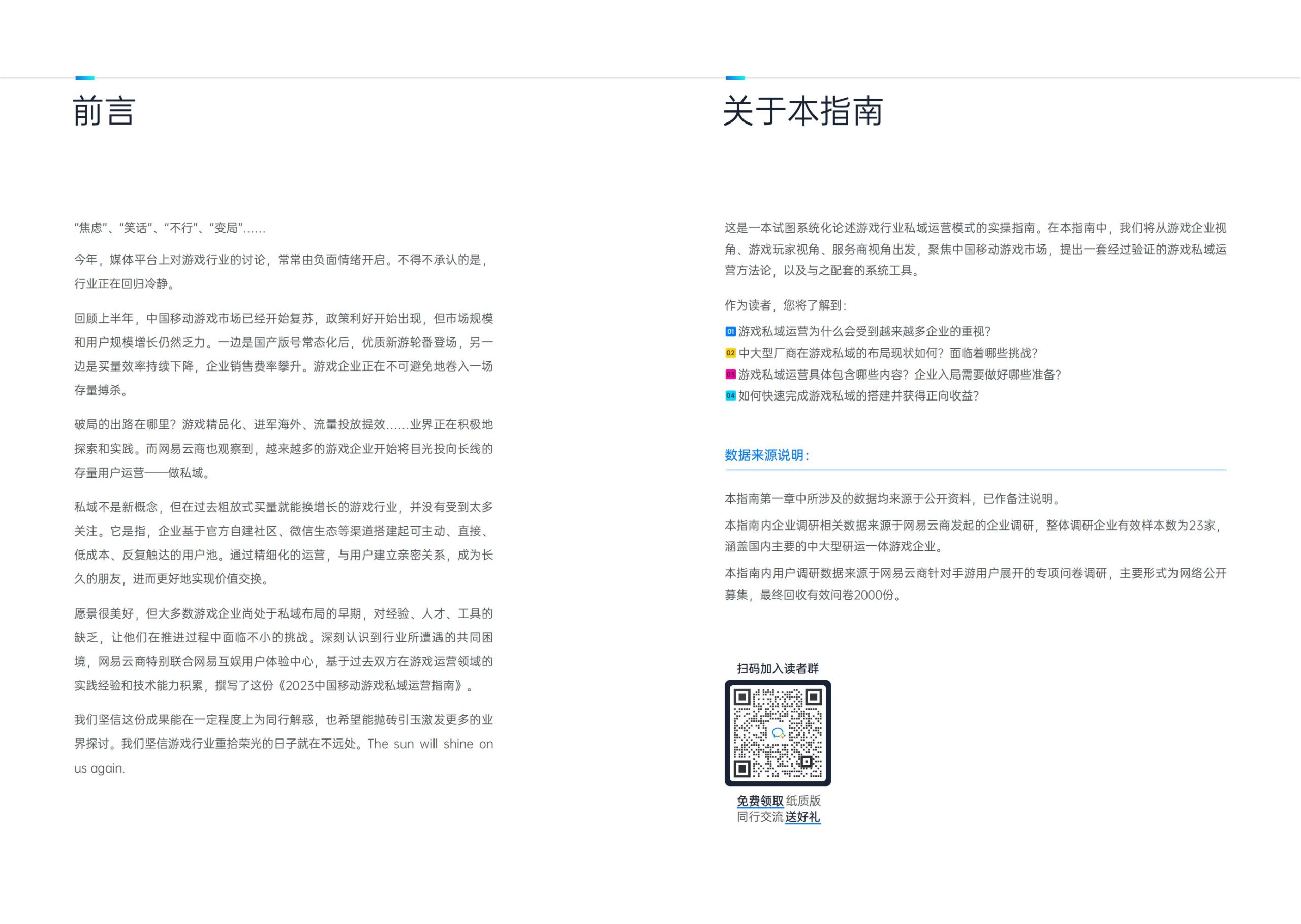 前言

“焦虑”、“笑话”、“不行”、“变局”......

今年，媒体平台上对游戏行业的讨论，常常由负面情绪开启。不得不承认的是，行业正在回归冷静。

回顾上半年，中国移动游戏市场已经开始复苏，政策利好开始出现，但市场规模和用户规模增长仍然乏力。一边是国产版号常态化后，优质新游轮番登场，另一边是买量效率持续下降，企业销售费率攀升。游戏企业正在不可避免地卷入一场存量搏杀。

破局的出路在哪里？游戏精品化、进军海外、流量投放提效......业界正在积极地探索和实践。而网易云商也观察到，越来越多的游戏企业开始将目光投向长线的存量用户运营——做私域。

私域不是新概念，但在过去粗放式买量就能换增长的游戏行业，并没有受到太多关注。它是指，企业基于官方自建社区、微信生态等渠道搭建起可主动、直接、低成本、反复触达的用户池。通过精细化的运营，与用户建立亲密关系，成为长久的朋友，进而更好地实现价值交换。

愿景很美好，但大多数游戏企业尚处于私域布局的早期，对经验、人才、工具的缺乏，让他们在推进过程中面临不小的挑战。深刻认识到行业所遭遇的共同困境，网易云商特别联合网易互娱用户体验中心，基于过去双方在游戏运营领域的实践经验和技术能力积累，撰写了这份《2023中国移动游戏私域运营指南》。

我们坚信这份成果能在一定程度上为同行解惑，也希望能抛砖引玉激发更多的业界探讨。我们坚信游戏行业重拾荣光的日子就在不远处。The sun will shine on us again.

关于本指南

这是一本试图系统化论述游戏行业私域运营模式的实操指南。在本指南中，我们将从游戏企业视角、游戏玩家视角、服务商视角出发，聚焦中国移动游戏市场，提出一套经过验证的游戏私域运营方法论，以及与之配套的系统工具。

作为读者，您将了解到：

01 游戏私域运营为什么会受到越来越多企业的重视？
02 中大型厂商在游戏私域的布局现状如何？面临着哪些挑战？
03 游戏私域运营具体包含哪些内容？企业入局需要做好哪些准备？
04 如何快速完成游戏私域的搭建并获得正向收益？

数据来源说明：

本指南第一章中所涉及的数据均来源于公开资料，已作备注说明。

本指南内企业调研相关数据来源于网易云商发起的企业调研，整体调研企业有效样本数为23家，涵盖国内主要的中大型研运一体游戏企业。

本指南内用户调研数据来源于网易云商针对手游用户展开的专项问卷调研，主要形式为网络公开募集，最终回收有效问卷2000份。

扫码加入读者群

免费领取 纸质版
同行交流 送好礼